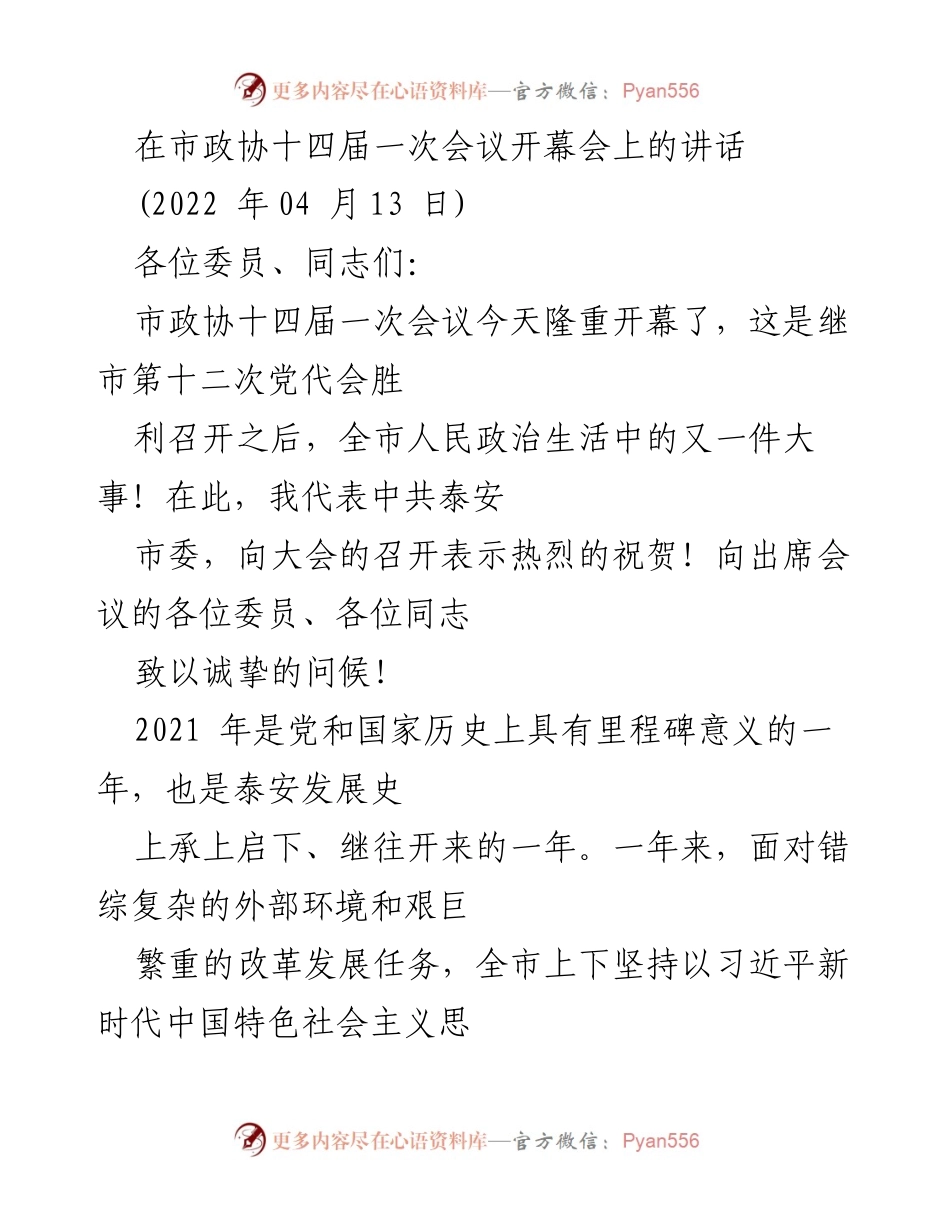 更多内容尽在心语资料库—官方微信：Pyan556

在市政协十四届一次会议开幕会上的讲话

(2022 年 04 月 13 日)

各位委员、同志们:

市政协十四届一次会议今天隆重开幕了，这是继市第十二次党代会胜

利召开之后，全市人民政治生活中的又一件大事！在此，我代表中共泰安

市委，向大会的召开表示热烈的祝贺！向出席会议的各位委员、各位同志

致以诚挚的问候!

2021 年是党和国家历史上具有里程碑意义的一年，也是泰安发展史

上承上启下、继往开来的一年。一年来，面对错综复杂的外部环境和艰巨

繁重的改革发展任务，全市上下坚持以习近平新时代中国特色社会主义思

更多内容尽在心语资料库—官方微信：Pyan556